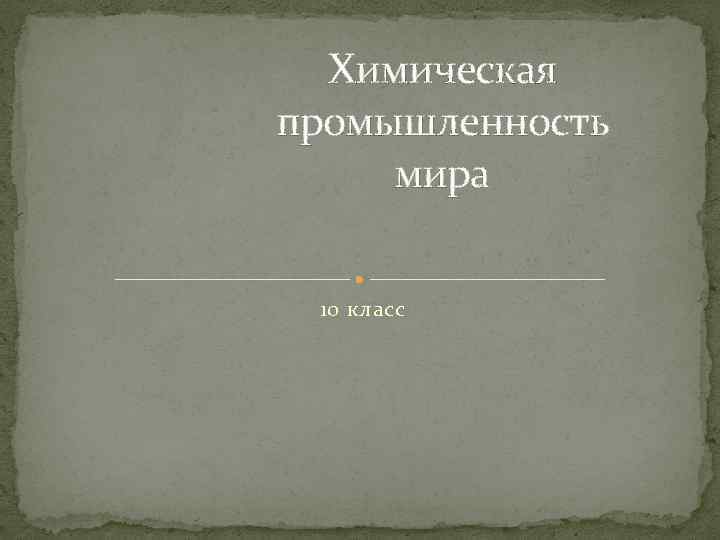 Химическая промышленность мира

10 класс